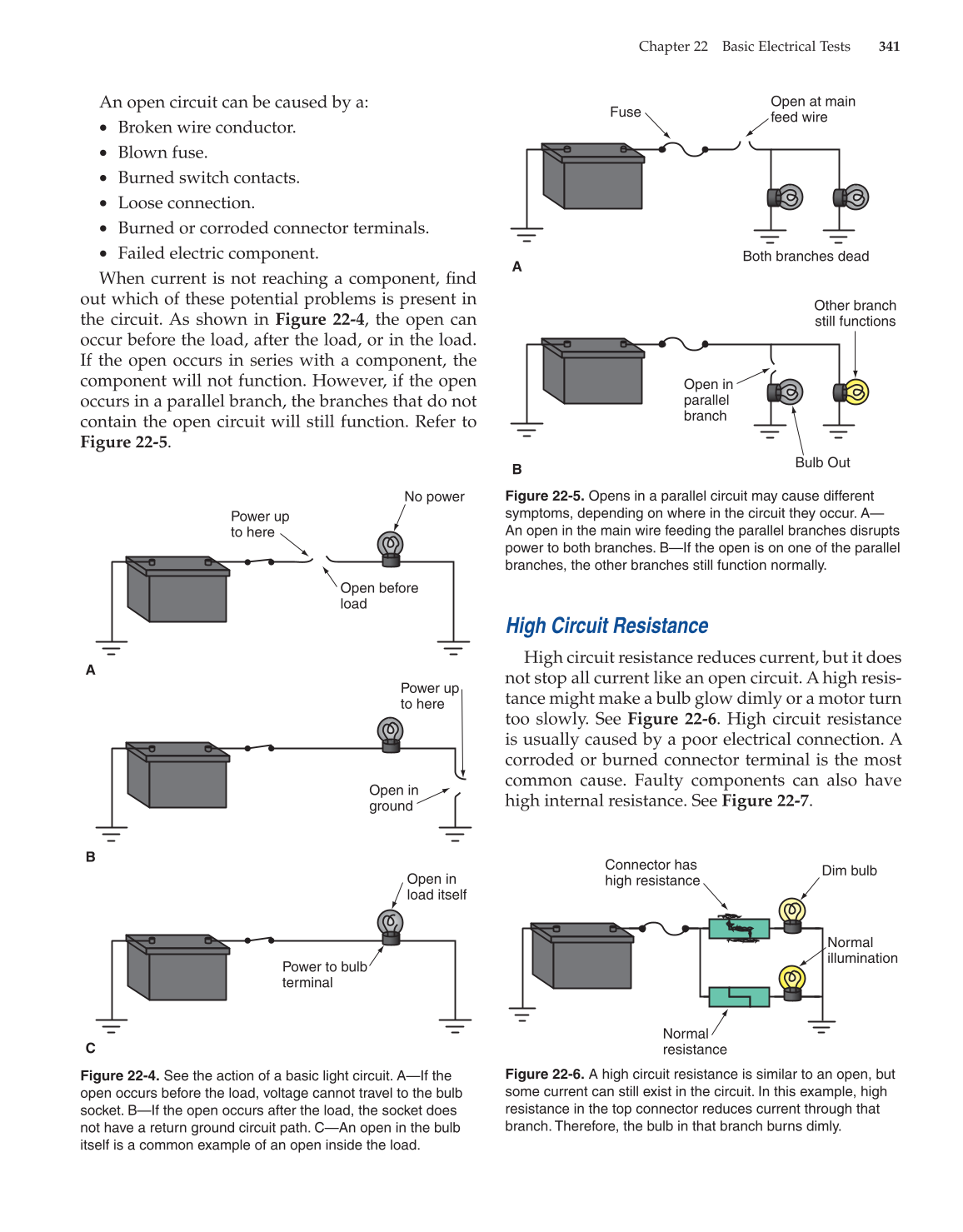 Chapter 22 Basic Electrical Tests 341

An open circuit can be caused by a:

• Broken wire conductor.
• Blown fuse.
• Burned switch contacts.
• Loose connection.
• Burned or corroded connector terminals.
• Failed electric component.

When current is not reaching a component, find out which of these potential problems is present in the circuit. As shown in **Figure 22-4**, the open can occur before the load, after the load, or in the load. If the open occurs in series with a component, the component will not function. However, if the open occurs in a parallel branch, the branches that do not contain the open circuit will still function. Refer to **Figure 22-5**.

Power up to here
No power
Open before load
A

Power up to here
Open in ground
B

Open in load itself
Power to bulb terminal
C

**Figure 22-4.** See the action of a basic light circuit. A—If the open occurs before the load, voltage cannot travel to the bulb socket. B—If the open occurs after the load, the socket does not have a return ground circuit path. C—An open in the bulb itself is a common example of an open inside the load.

Fuse
Open at main feed wire
Both branches dead
A

Other branch still functions
Open in parallel branch
Bulb Out
B

**Figure 22-5.** Opens in a parallel circuit may cause different symptoms, depending on where in the circuit they occur. A—An open in the main wire feeding the parallel branches disrupts power to both branches. B—If the open is on one of the parallel branches, the other branches still function normally.

High Circuit Resistance

High circuit resistance reduces current, but it does not stop all current like an open circuit. A high resistance might make a bulb glow dimly or a motor turn too slowly. See **Figure 22-6**. High circuit resistance is usually caused by a poor electrical connection. A corroded or burned connector terminal is the most common cause. Faulty components can also have high internal resistance. See **Figure 22-7**.

Connector has high resistance
Dim bulb
Normal illumination
Normal resistance

**Figure 22-6.** A high circuit resistance is similar to an open, but some current can still exist in the circuit. In this example, high resistance in the top connector reduces current through that branch. Therefore, the bulb in that branch burns dimly.